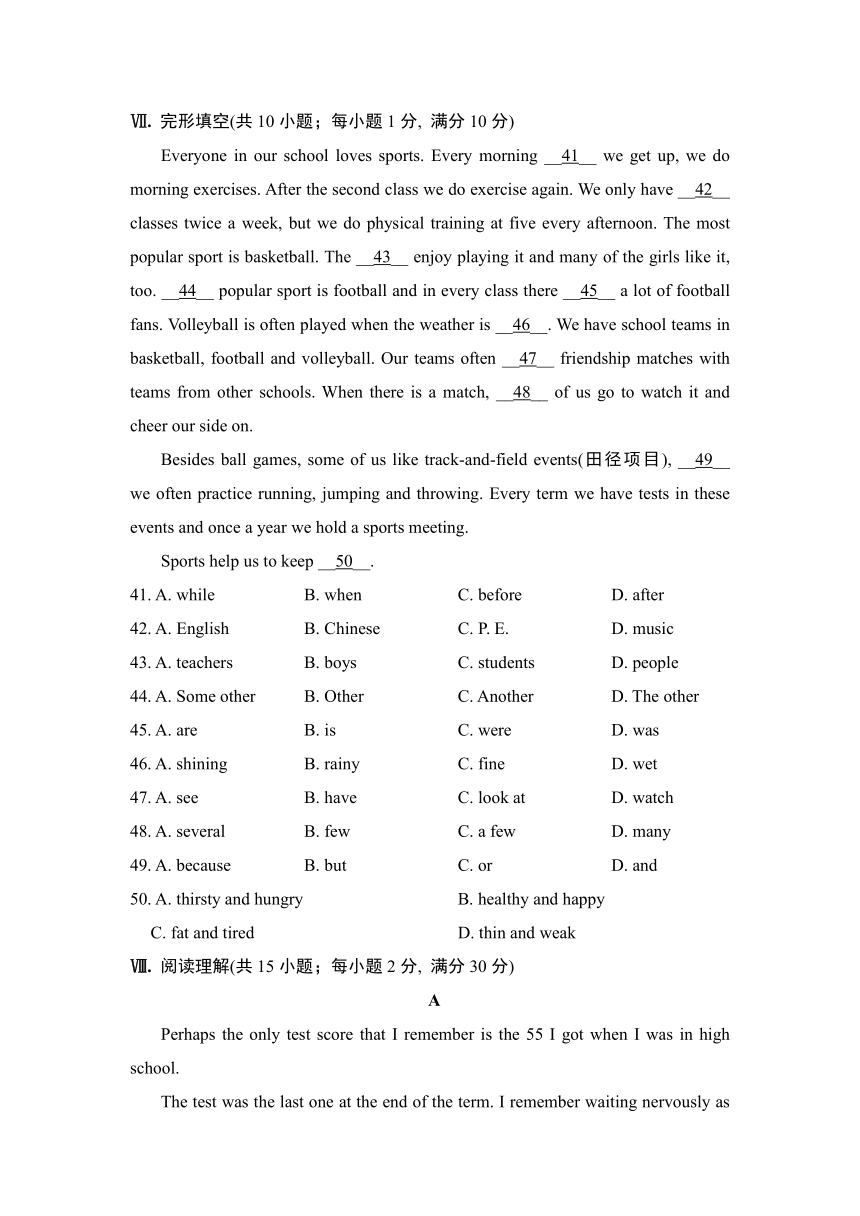 Ⅶ. 完形填空(共 10 小题；每小题 1 分, 满分 10 分)

Everyone in our school loves sports. Every morning __41__ we get up, we do morning exercises. After the second class we do exercise again. We only have __42__ classes twice a week, but we do physical training at five every afternoon. The most popular sport is basketball. The __43__ enjoy playing it and many of the girls like it, too. __44__ popular sport is football and in every class there __45__ a lot of football fans. Volleyball is often played when the weather is __46__. We have school teams in basketball, football and volleyball. Our teams often __47__ friendship matches with teams from other schools. When there is a match, __48__ of us go to watch it and cheer our side on.

Besides ball games, some of us like track-and-field events(田径项目), __49__ we often practice running, jumping and throwing. Every term we have tests in these events and once a year we hold a sports meeting.

Sports help us to keep __50__.

41. A. while B. when C. before D. after
42. A. English B. Chinese C. P. E. D. music
43. A. teachers B. boys C. students D. people
44. A. Some other B. Other C. Another D. The other
45. A. are B. is C. were D. was
46. A. shining B. rainy C. fine D. wet
47. A. see B. have C. look at D. watch
48. A. several B. few C. a few D. many
49. A. because B. but C. or D. and
50. A. thirsty and hungry B. healthy and happy
C. fat and tired D. thin and weak

Ⅷ. 阅读理解(共 15 小题；每小题 2 分, 满分 30 分)

A

Perhaps the only test score that I remember is the 55 I got when I was in high school.

The test was the last one at the end of the term. I remember waiting nervously as